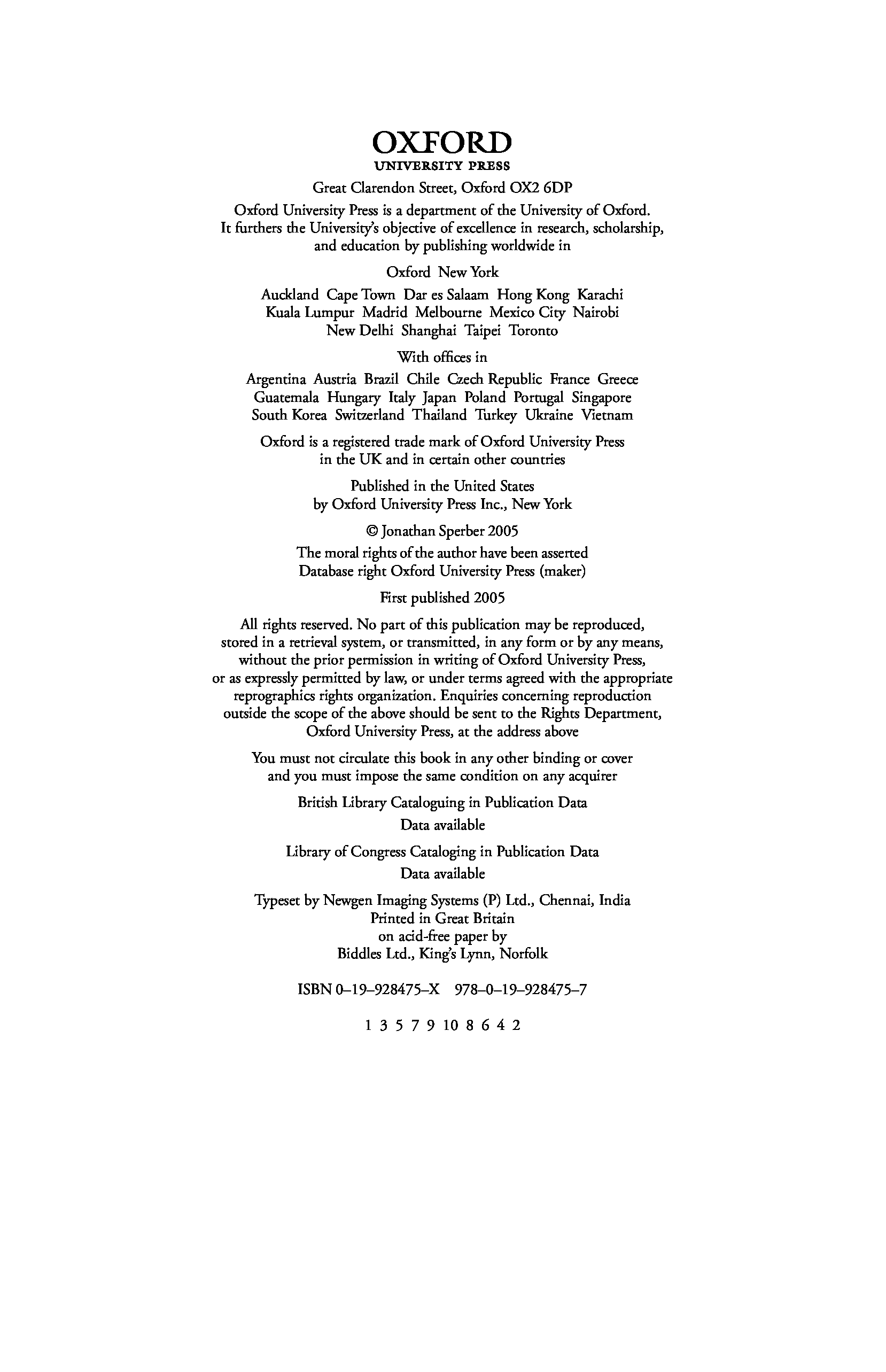 OXFORD
UNIVERSITY PRESS

Great Clarendon Street, Oxford OX2 6DP

Oxford University Press is a department of the University of Oxford. It furthers the University's objective of excellence in research, scholarship, and education by publishing worldwide in

Oxford New York

Auckland Cape Town Dar es Salaam Hong Kong Karachi Kuala Lumpur Madrid Melbourne Mexico City Nairobi New Delhi Shanghai Taipei Toronto

With offices in

Argentina Austria Brazil Chile Czech Republic France Greece Guatemala Hungary Italy Japan Poland Portugal Singapore South Korea Switzerland Thailand Turkey Ukraine Vietnam

Oxford is a registered trade mark of Oxford University Press in the UK and in certain other countries

Published in the United States by Oxford University Press Inc., New York

© Jonathan Sperber 2005

The moral rights of the author have been asserted
Database right Oxford University Press (maker)

First published 2005

All rights reserved. No part of this publication may be reproduced, stored in a retrieval system, or transmitted, in any form or by any means, without the prior permission in writing of Oxford University Press, or as expressly permitted by law, or under terms agreed with the appropriate reprographics rights organization. Enquiries concerning reproduction outside the scope of the above should be sent to the Rights Department, Oxford University Press, at the address above

You must not circulate this book in any other binding or cover and you must impose the same condition on any acquirer

British Library Cataloguing in Publication Data
Data available

Library of Congress Cataloging in Publication Data
Data available

Typeset by Newgen Imaging Systems (P) Ltd., Chennai, India
Printed in Great Britain
on acid-free paper by
Biddles Ltd., King's Lynn, Norfolk

ISBN 0–19–928475–X 978–0–19–928475–7

1 3 5 7 9 10 8 6 4 2